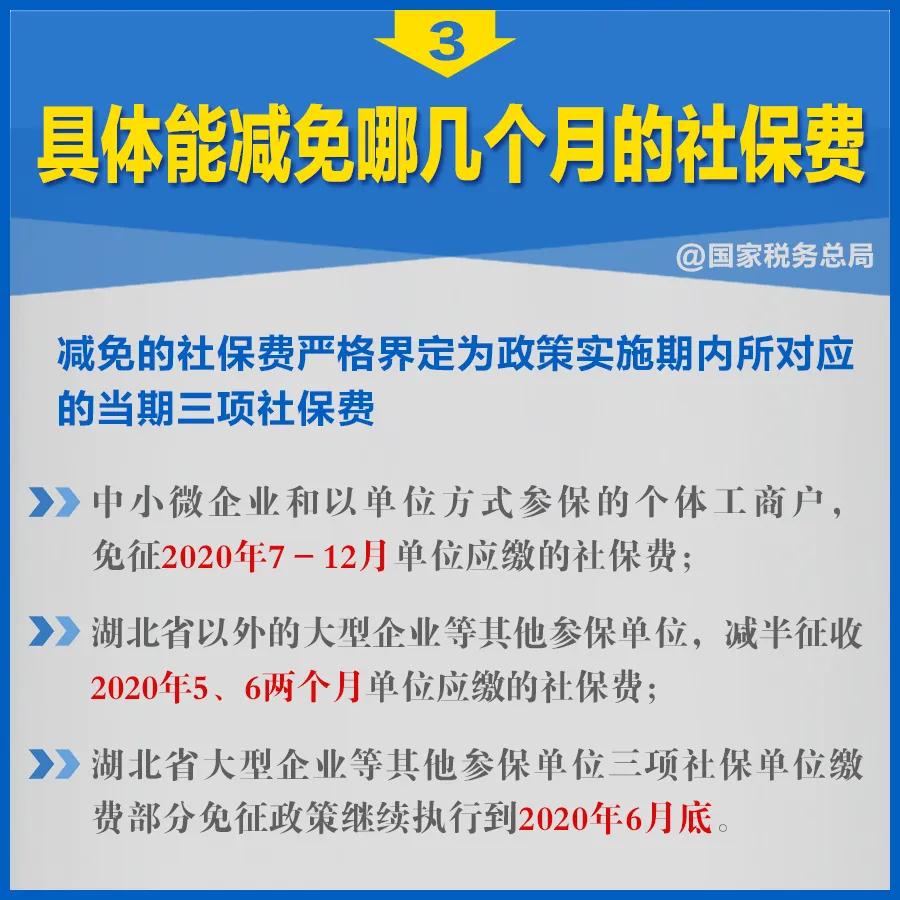 3

具体能减免哪几个月的社保费

@国家税务总局

减免的社保费严格界定为政策实施期内所对应的当期三项社保费

中小微企业和以单位方式参保的个体工商户，免征2020年7－12月单位应缴的社保费；

湖北省以外的大型企业等其他参保单位，减半征收2020年5、6两个月单位应缴的社保费；

湖北省大型企业等其他参保单位三项社保单位缴费部分免征政策继续执行到2020年6月底。